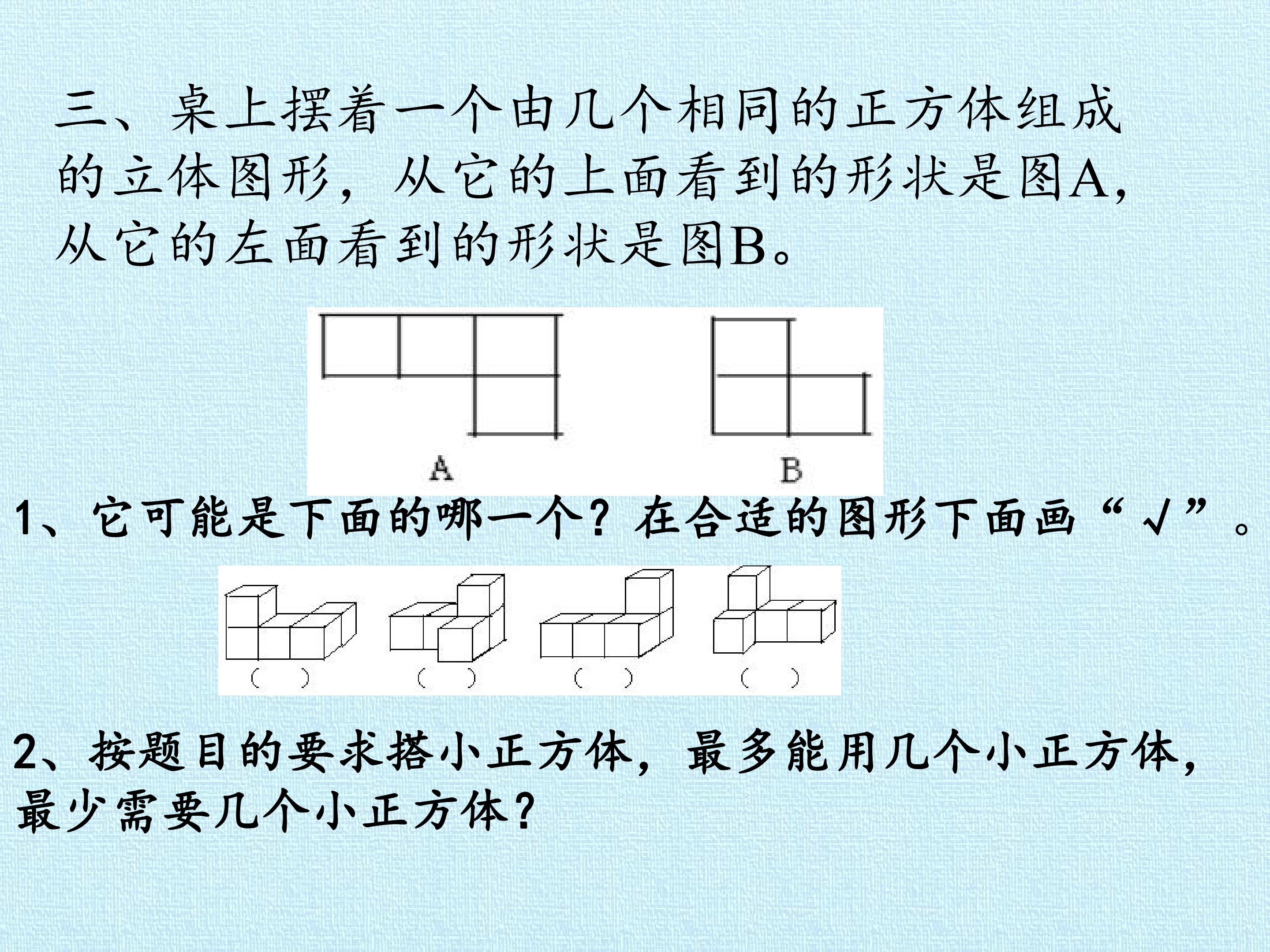 三、桌上摆着一个由几个相同的正方体组成的立体图形，从它的上面看到的形状是图A，从它的左面看到的形状是图B。

A

B

1、它可能是下面的哪一个？在合适的图形下面画“√”。

（　）　（　）　（　）　（　）

2、按题目的要求搭小正方体，最多能用几个小正方体，最少需要几个小正方体？